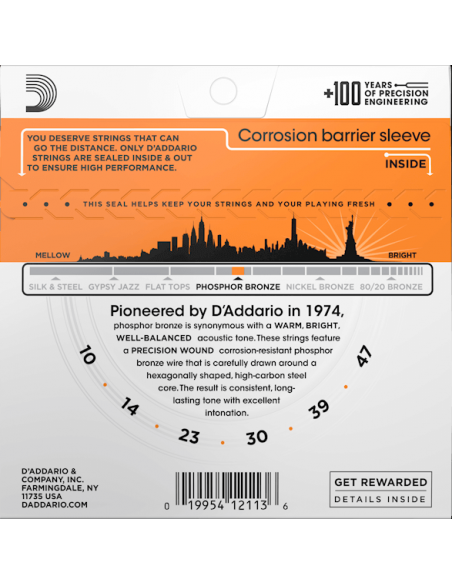 +100 YEARS OF PRECISION ENGINEERING

YOU DESERVE STRINGS THAT CAN GO THE DISTANCE. ONLY D'ADDARIO STRINGS ARE SEALED INSIDE & OUT TO ENSURE HIGH PERFORMANCE.

Corrosion barrier sleeve

INSIDE

THIS SEAL HELPS KEEP YOUR STRINGS AND YOUR PLAYING FRESH

MELLOW

BRIGHT

SILK & STEEL GYPSY JAZZ FLAT TOPS PHOSPHOR BRONZE NICKEL BRONZE 80/20 BRONZE

Pioneered by D'Addario in 1974, phosphor bronze is synonymous with a WARM, BRIGHT, WELL-BALANCED acoustic tone. These strings feature a PRECISION WOUND corrosion-resistant phosphor bronze wire that is carefully drawn around a hexagonally shaped, high-carbon steel core. The result is consistent, long-lasting tone with excellent intonation.

10 14 23 30 39 47

D'ADDARIO & COMPANY, INC. FARMINGDALE, NY 11735 USA DADDARIO.COM

0 19954 12113 6

GET REWARDED
DETAILS INSIDE